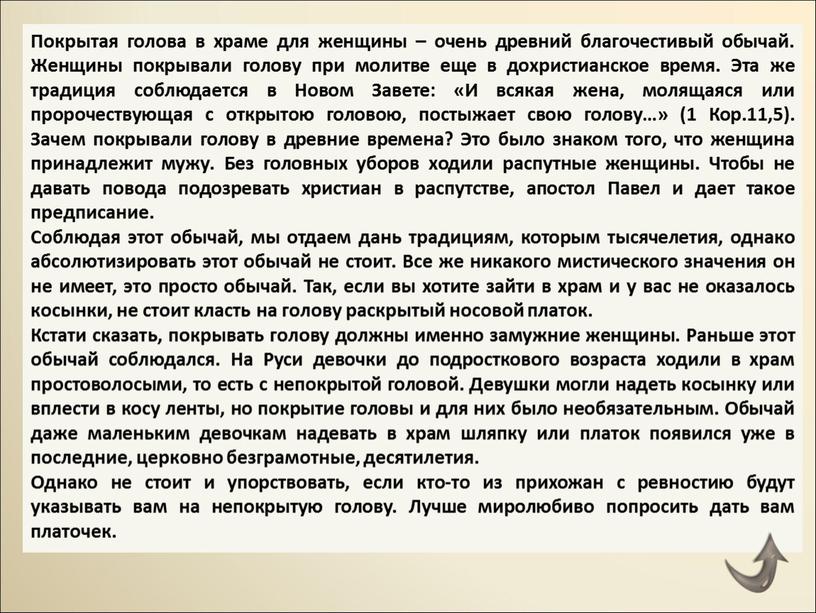 Покрытая голова в храме для женщины – очень древний благочестивый обычай. Женщины покрывали голову при молитве еще в дохристианское время. Эта же традиция соблюдается в Новом Завете: «И всякая жена, молящаяся или пророчествующая с открытою головою, постыжает свою голову…» (1 Кор.11,5). Зачем покрывали голову в древние времена? Это было знаком того, что женщина принадлежит мужу. Без головных уборов ходили распутные женщины. Чтобы не давать повода подозревать христиан в распутстве, апостол Павел и дает такое предписание.
Соблюдая этот обычай, мы отдаем дань традициям, которым тысячелетия, однако абсолютизировать этот обычай не стоит. Все же никакого мистического значения он не имеет, это просто обычай. Так, если вы хотите зайти в храм и у вас не оказалось косынки, не стоит класть на голову раскрытый носовой платок.
Кстати сказать, покрывать голову должны именно замужние женщины. Раньше этот обычай соблюдался. На Руси девочки до подросткового возраста ходили в храм простоволосыми, то есть с непокрытой головой. Девушки могли надеть косынку или вплести в косу ленты, но покрытие головы и для них было необязательным. Обычай даже маленьким девочкам надевать в храм шляпку или платок появился уже в последние, церковно безграмотные, десятилетия.
Однако не стоит и упорствовать, если кто-то из прихожан с ревностию будут указывать вам на непокрытую голову. Лучше миролюбиво попросить дать вам платочек.